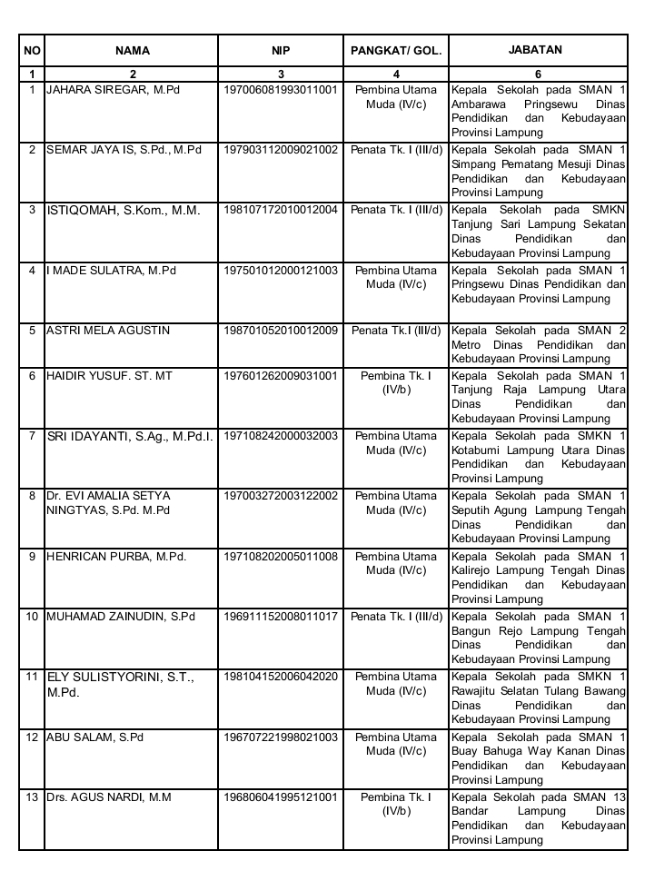 | NO | NAMA | NIP | PANGKAT/ GOL. | JABATAN |
|---|---|---|---|---|
| 1 | 2 | 3 | 4 | 6 |
| 1 | JAHARA SIREGAR, M.Pd | 197006081993011001 | Pembina Utama Muda (IV/c) | Kepala Sekolah pada SMAN 1 Ambarawa Pringsewu Dinas Pendidikan dan Kebudayaan Provinsi Lampung |
| 2 | SEMAR JAYA IS, S.Pd., M.Pd | 197903112009021002 | Penata Tk. I (III/d) | Kepala Sekolah pada SMAN 1 Simpang Pematang Mesuji Dinas Pendidikan dan Kebudayaan Provinsi Lampung |
| 3 | ISTIQOMAH, S.Kom., M.M. | 198107172010012004 | Penata Tk. I (III/d) | Kepala Sekolah pada SMKN Tanjung Sari Lampung Sekatan Dinas Pendidikan dan Kebudayaan Provinsi Lampung |
| 4 | I MADE SULATRA, M.Pd | 197501012000121003 | Pembina Utama Muda (IV/c) | Kepala Sekolah pada SMAN 1 Pringsewu Dinas Pendidikan dan Kebudayaan Provinsi Lampung |
| 5 | ASTRI MELA AGUSTIN | 198701052010012009 | Penata Tk.I (III/d) | Kepala Sekolah pada SMAN 2 Metro Dinas Pendidikan dan Kebudayaan Provinsi Lampung |
| 6 | HAIDIR YUSUF. ST. MT | 197601262009031001 | Pembina Tk. I (IV/b) | Kepala Sekolah pada SMAN 1 Tanjung Raja Lampung Utara Dinas Pendidikan dan Kebudayaan Provinsi Lampung |
| 7 | SRI IDAYANTI, S.Ag., M.Pd.I. | 197108242000032003 | Pembina Utama Muda (IV/c) | Kepala Sekolah pada SMKN 1 Kotabumi Lampung Utara Dinas Pendidikan dan Kebudayaan Provinsi Lampung |
| 8 | Dr. EVI AMALIA SETYA NINGTYAS, S.Pd. M.Pd | 197003272003122002 | Pembina Utama Muda (IV/c) | Kepala Sekolah pada SMAN 1 Seputih Agung Lampung Tengah Dinas Pendidikan dan Kebudayaan Provinsi Lampung |
| 9 | HENRICAN PURBA, M.Pd. | 197108202005011008 | Pembina Utama Muda (IV/c) | Kepala Sekolah pada SMAN 1 Kalirejo Lampung Tengah Dinas Pendidikan dan Kebudayaan Provinsi Lampung |
| 10 | MUHAMAD ZAINUDIN, S.Pd | 196911152008011017 | Penata Tk. I (III/d) | Kepala Sekolah pada SMAN 1 Bangun Rejo Lampung Tengah Dinas Pendidikan dan Kebudayaan Provinsi Lampung |
| 11 | ELY SULISTYORINI, S.T., M.Pd. | 198104152006042020 | Pembina Utama Muda (IV/c) | Kepala Sekolah pada SMKN 1 Rawajitu Selatan Tulang Bawang Dinas Pendidikan dan Kebudayaan Provinsi Lampung |
| 12 | ABU SALAM, S.Pd | 196707221998021003 | Pembina Utama Muda (IV/c) | Kepala Sekolah pada SMAN 1 Buay Bahuga Way Kanan Dinas Pendidikan dan Kebudayaan Provinsi Lampung |
| 13 | Drs. AGUS NARDI, M.M | 196806041995121001 | Pembina Tk. I (IV/b) | Kepala Sekolah pada SMAN 13 Bandar Lampung Dinas Pendidikan dan Kebudayaan Provinsi Lampung |